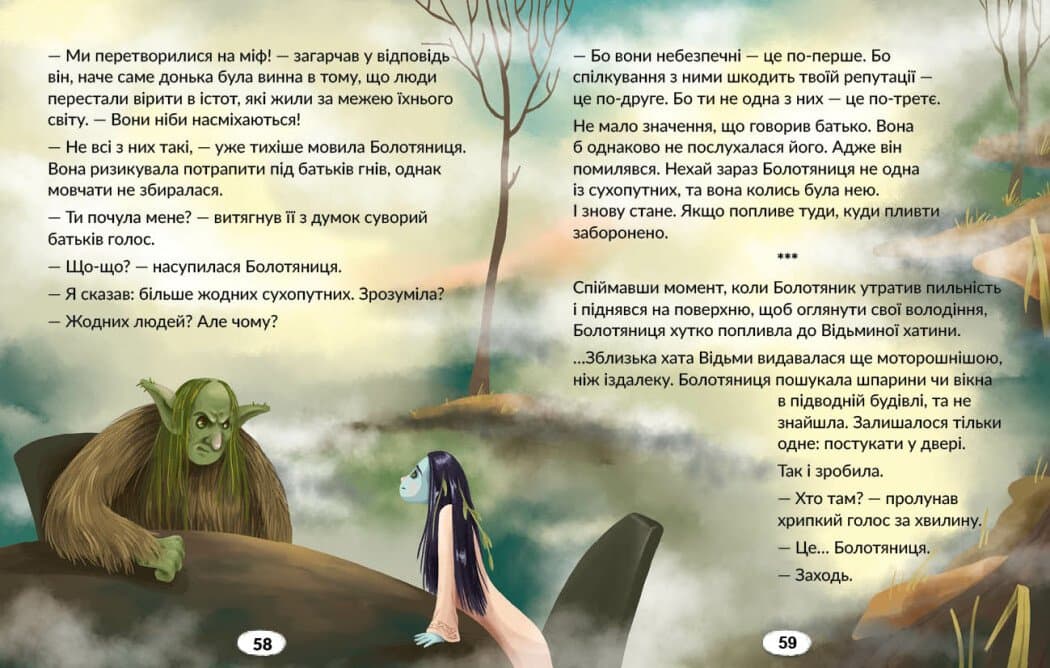 — Ми перетворилися на міф! — загарчав у відповідь він, наче саме донька була винна в тому, що люди перестали вірити в істот, які жили за межею їхнього світу. — Вони ніби насміхаються!

— Не всі з них такі, — уже тихіше мовила Болотяниця. Вона ризикувала потрапити під батьків гнів, однак мовчати не збиралася.

— Ти почула мене? — витягнув її з думок суворий батьків голос.

— Що-що? — насупилася Болотяниця.

— Я сказав: більше жодних сухопутних. Зрозуміла?

— Жодних людей? Але чому?

58

— Бо вони небезпечні — це по-перше. Бо спілкування з ними шкодить твоїй репутації — це по-друге. Бо ти не одна з них — це по-третє.

Не мало значення, що говорив батько. Вона б однаково не послухалася його. Адже він помилявся. Нехай зараз Болотяниця не одна із сухопутних, та вона колись була нею. І знову стане. Якщо попливе туди, куди пливти заборонено.

***

Спіймавши момент, коли Болотяник утратив пильність і піднявся на поверхню, щоб оглянути свої володіння, Болотяниця хутко попливла до Відьминої хатини.

...Зблизька хата Відьми видавалася ще моторошнішою, ніж іздалеку. Болотяниця пошукала шпарини чи вікна в підводній будівлі, та не знайшла. Залишалося тільки одне: постукати у двері.

Так і зробила.

— Хто там? — пролунав хрипкий голос за хвилину.

— Це... Болотяниця.

— Заходь.

59